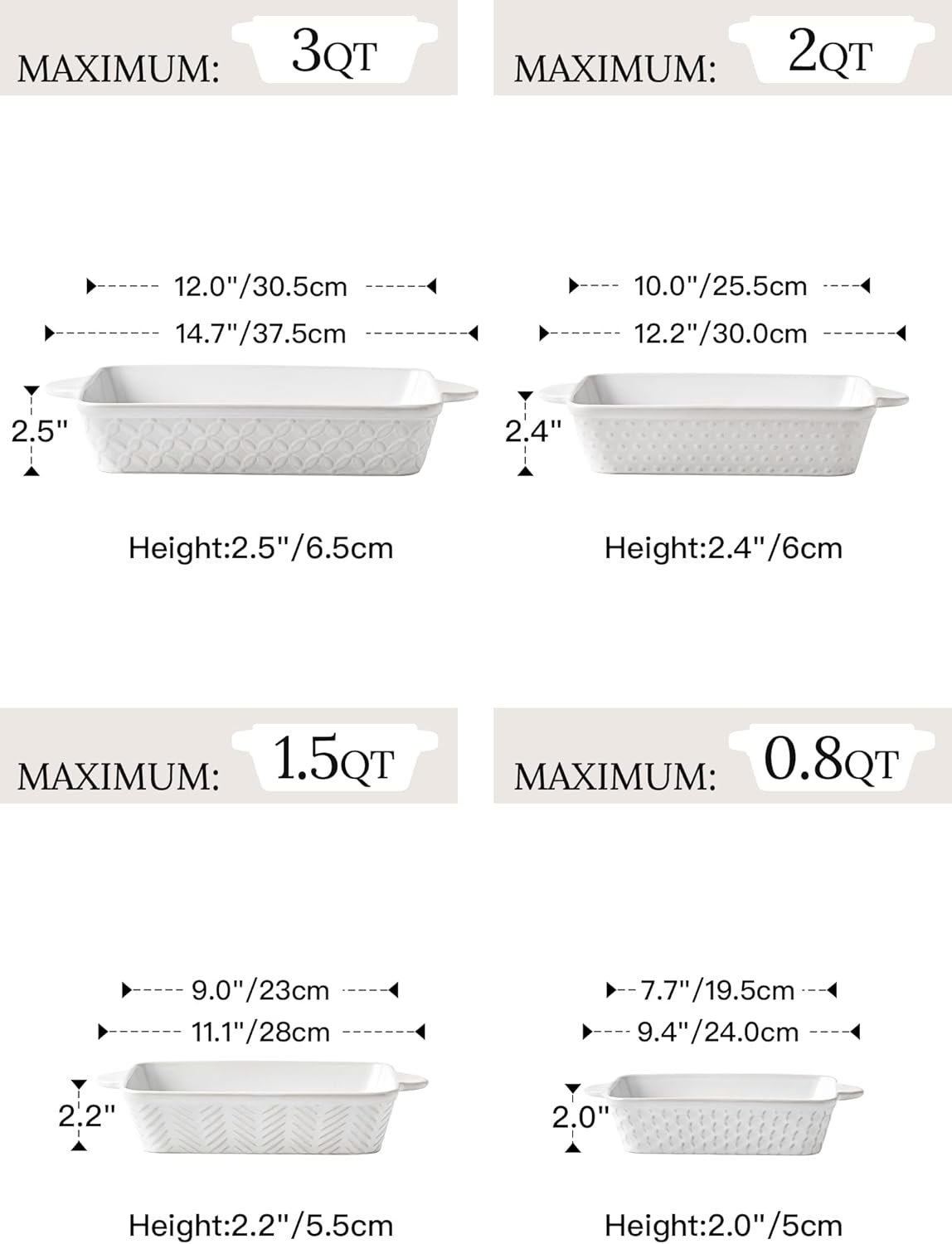 MAXIMUM: 3QT

12.0"/30.5cm
14.7"/37.5cm
2.5"

Height:2.5"/6.5cm

MAXIMUM: 2QT

10.0"/25.5cm
12.2"/30.0cm
2.4"

Height:2.4"/6cm

MAXIMUM: 1.5QT

9.0"/23cm
11.1"/28cm
2.2"

Height:2.2"/5.5cm

MAXIMUM: 0.8QT

7.7"/19.5cm
9.4"/24.0cm
2.0"

Height:2.0"/5cm